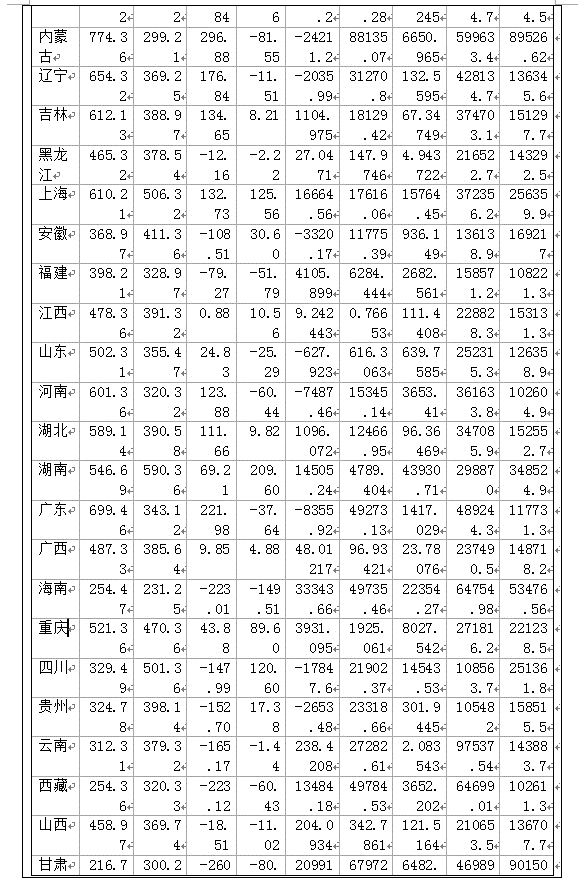 | | 2 | 2 | 84 | 6 | .2 | .28 | 245 | 4.7 | 4.5 |
|---|---|---|---|---|---|---|---|---|---|
| 内蒙古 | 774.36 | 299.21 | 296.88 | -81.55 | -24211.2 | 88135.07 | 6650.965 | 599633.4 | 89526.62 |
| 辽宁 | 654.32 | 369.25 | 176.84 | -11.51 | -2035.99 | 31270.8 | 132.5595 | 428134.7 | 136345.6 |
| 吉林 | 612.13 | 388.97 | 134.65 | 8.21 | 1104.975 | 18129.42 | 67.34749 | 374703.1 | 151297.7 |
| 黑龙江 | 465.32 | 378.54 | -12.16 | -2.22 | 27.0471 | 147.9746 | 4.943722 | 216522.7 | 143292.5 |
| 上海 | 610.21 | 506.32 | 132.73 | 125.56 | 16664.56 | 17616.06 | 15764.45 | 372356.2 | 256359.9 |
| 安徽 | 368.97 | 411.36 | -108.51 | 30.60 | -3320.17 | 11775.39 | 936.149 | 136138.9 | 169217 |
| 福建 | 398.21 | 328.97 | -79.27 | -51.79 | 4105.899 | 6284.444 | 2682.561 | 158571.2 | 108221.3 |
| 江西 | 478.36 | 391.32 | 0.88 | 10.56 | 9.242443 | 0.76653 | 111.4408 | 228828.3 | 153131.3 |
| 山东 | 502.31 | 355.47 | 24.83 | -25.29 | -627.923 | 616.3063 | 639.7585 | 252315.3 | 126358.9 |
| 河南 | 601.36 | 320.32 | 123.88 | -60.44 | -7487.46 | 15345.14 | 3653.41 | 361633.8 | 102604.9 |
| 湖北 | 589.14 | 390.58 | 111.66 | 9.82 | 1096.072 | 12466.95 | 96.36469 | 347085.9 | 152552.7 |
| 湖南 | 546.69 | 590.36 | 69.21 | 209.60 | 14505.24 | 4789.404 | 43930.71 | 298870 | 348524.9 |
| 广东 | 699.46 | 343.12 | 221.98 | -37.64 | -8355.92 | 49273.13 | 1417.029 | 489244.3 | 117731.3 |
| 广西 | 487.33 | 385.64 | 9.85 | 4.88 | 48.01217 | 96.93421 | 23.78076 | 237490.5 | 148718.2 |
| 海南 | 254.47 | 231.25 | -223.01 | -149.51 | 33343.66 | 49735.46 | 22354.27 | 64754.98 | 53476.56 |
| 重庆 | 521.36 | 470.36 | 43.88 | 89.60 | 3931.095 | 1925.061 | 8027.542 | 271816.2 | 221238.5 |
| 四川 | 329.49 | 501.36 | -147.99 | 120.60 | -17847.6 | 21902.37 | 14543.53 | 108563.7 | 251361.8 |
| 贵州 | 324.78 | 398.14 | -152.70 | 17.38 | -2653.48 | 23318.66 | 301.9445 | 105482 | 158515.5 |
| 云南 | 312.31 | 379.32 | -165.17 | -1.44 | 238.4208 | 27282.61 | 2.083543 | 97537.54 | 143883.7 |
| 西藏 | 254.36 | 320.33 | -223.12 | -60.43 | 13484.18 | 49784.53 | 3652.202 | 64699.01 | 102611.3 |
| 山西 | 458.97 | 369.74 | -18.51 | -11.02 | 204.0934 | 342.7861 | 121.5164 | 210653.5 | 136707.7 |
| 甘肃 | 216.7 | 300.2 | -260 | -80. | 20991 | 67972 | 6482. | 46989 | 90150 |